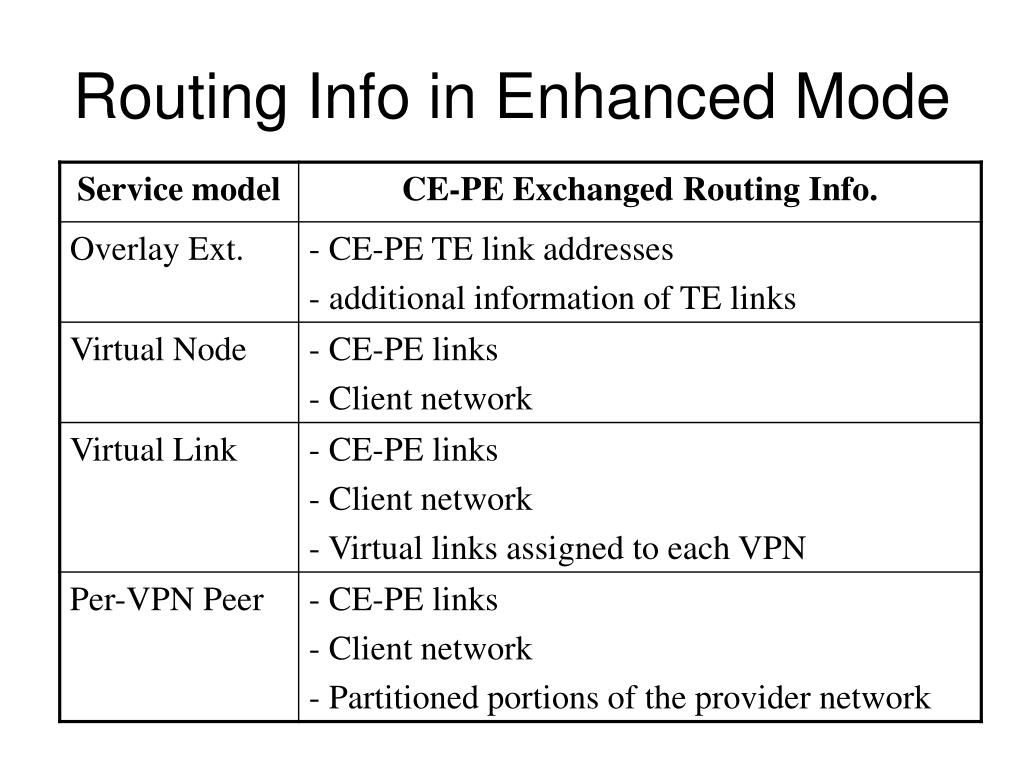 Routing Info in Enhanced Mode

| Service model | CE-PE Exchanged Routing Info. |
|---|---|
| Overlay Ext. | - CE-PE TE link addresses<br>- additional information of TE links |
| Virtual Node | - CE-PE links<br>- Client network |
| Virtual Link | - CE-PE links<br>- Client network<br>- Virtual links assigned to each VPN |
| Per-VPN Peer | - CE-PE links<br>- Client network<br>- Partitioned portions of the provider network |